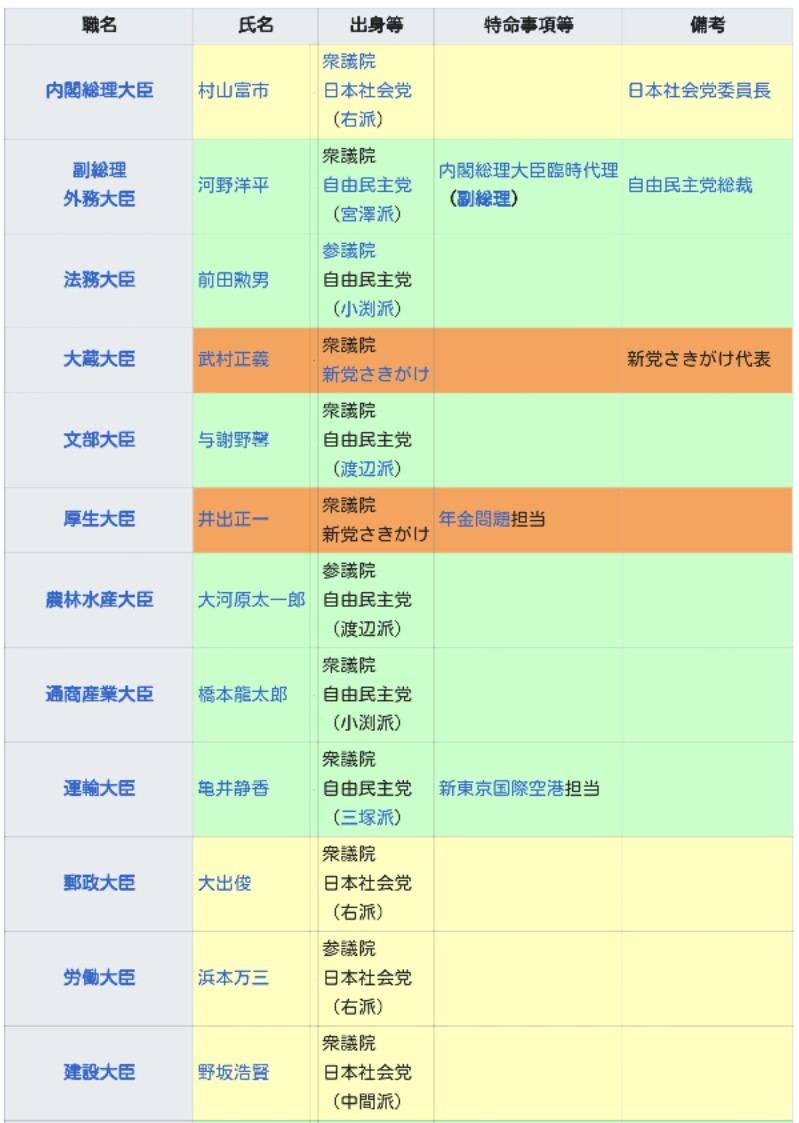 | 職名 | 氏名 | 出身等 | 特命事項等 | 備考 |
|---|---|---|---|---|
| 内閣総理大臣 | 村山富市 | 衆議院 日本社会党 （右派） | | 日本社会党委員長 |
| 副総理 外務大臣 | 河野洋平 | 衆議院 自由民主党 （宮澤派） | 内閣総理大臣臨時代理 （副総理） | 自由民主党総裁 |
| 法務大臣 | 前田勲男 | 参議院 自由民主党 （小渕派） | | |
| 大蔵大臣 | 武村正義 | 衆議院 新党さきがけ | | 新党さきがけ代表 |
| 文部大臣 | 与謝野馨 | 衆議院 自由民主党 （渡辺派） | | |
| 厚生大臣 | 井出正一 | 衆議院 新党さきがけ | 年金問題担当 | |
| 農林水産大臣 | 大河原太一郎 | 参議院 自由民主党 （渡辺派） | | |
| 通商産業大臣 | 橋本龍太郎 | 衆議院 自由民主党 （小渕派） | | |
| 運輸大臣 | 亀井静香 | 衆議院 自由民主党 （三塚派） | 新東京国際空港担当 | |
| 郵政大臣 | 大出俊 | 衆議院 日本社会党 （右派） | | |
| 労働大臣 | 浜本万三 | 参議院 日本社会党 （右派） | | |
| 建設大臣 | 野坂浩賢 | 衆議院 日本社会党 （中間派） | | |